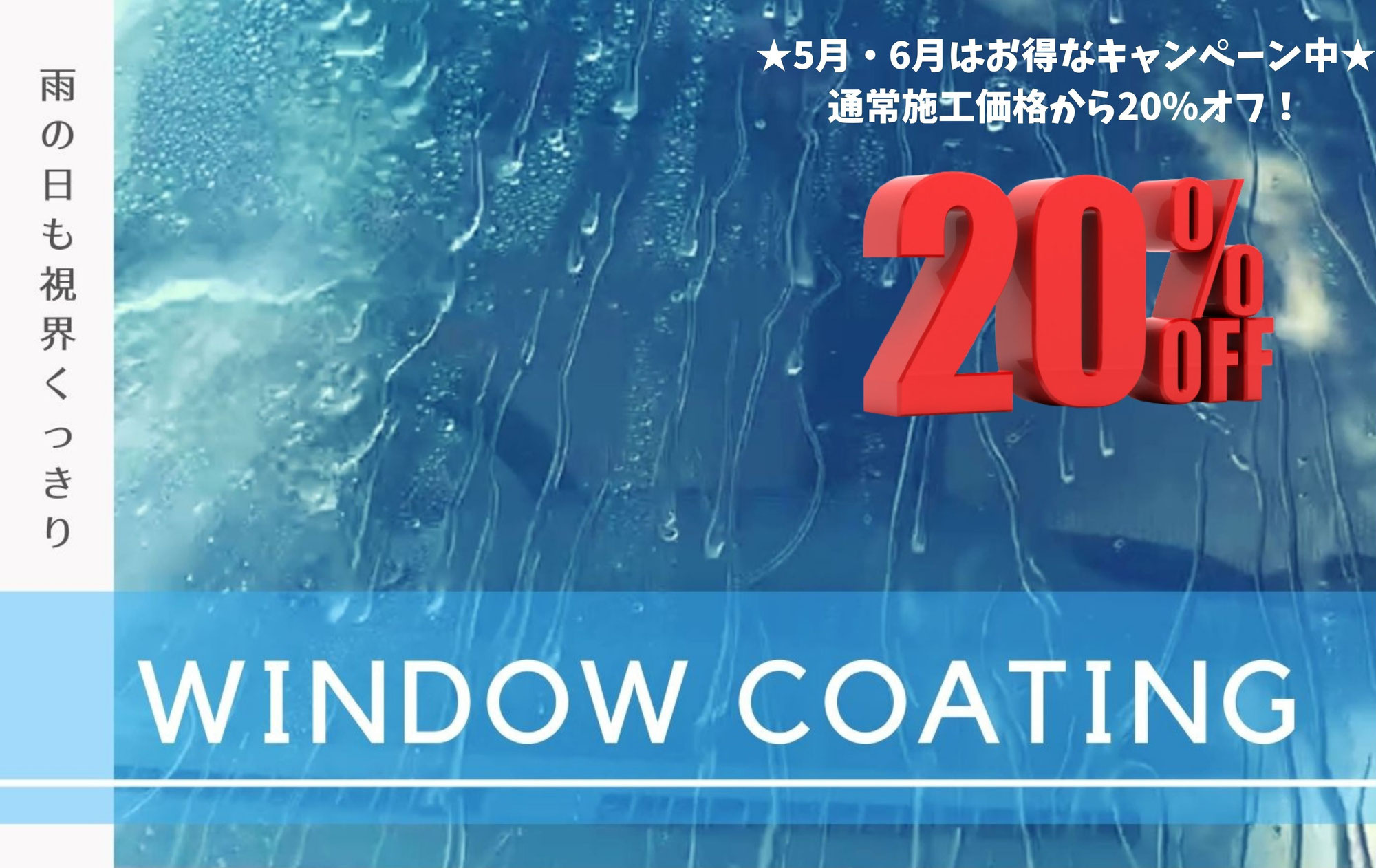 雨の日も視界くっきり

★5月・6月はお得なキャンペーン中★
通常施工価格から20%オフ！

20% OFF

WINDOW COATING